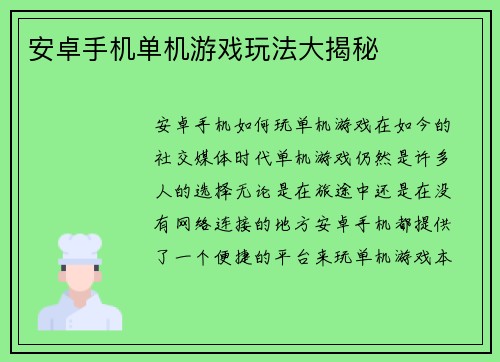 安卓手机单机游戏玩法大揭秘

安卓手机如何玩单机游戏在如今的社交媒体时代单机游戏仍然是许多人的选择无论是在旅途中还是在没有网络连接的地方安卓手机都提供了一个便捷的平台来玩单机游戏本